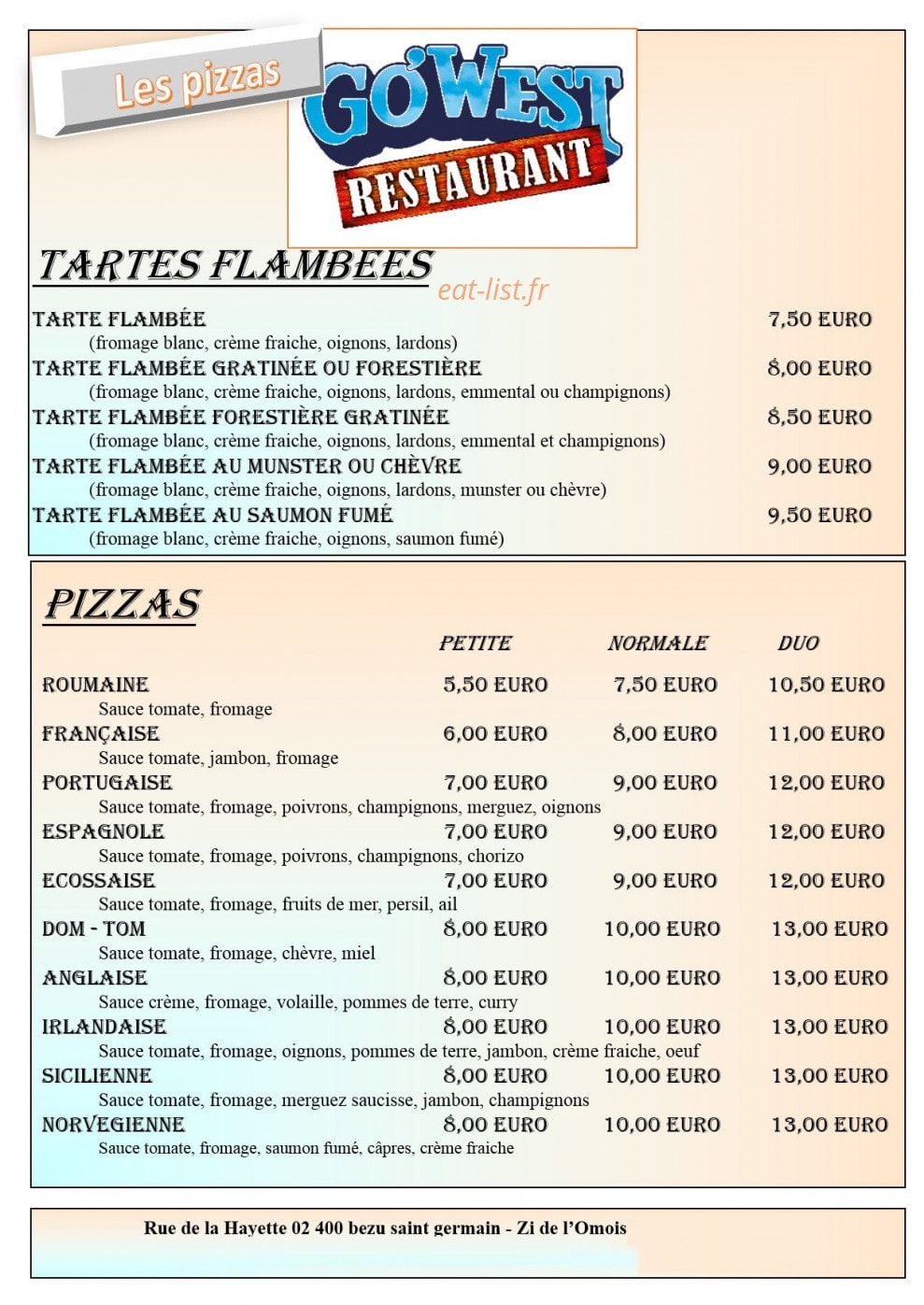 Les pizzas

GO'WEST
RESTAURANT

TARTES FLAMBEES

TARTE FLAMBÉE 7,50 EURO
(fromage blanc, crème fraiche, oignons, lardons)
TARTE FLAMBÉE GRATINÉE OU FORESTIÈRE 8,00 EURO
(fromage blanc, crème fraiche, oignons, lardons, emmental ou champignons)
TARTE FLAMBÉE FORESTIÈRE GRATINÉE 8,50 EURO
(fromage blanc, crème fraiche, oignons, lardons, emmental et champignons)
TARTE FLAMBÉE AU MUNSTER OU CHÈVRE 9,00 EURO
(fromage blanc, crème fraiche, oignons, lardons, munster ou chèvre)
TARTE FLAMBÉE AU SAUMON FUMÉ 9,50 EURO
(fromage blanc, crème fraiche, oignons, saumon fumé)

PIZZAS

PETITE NORMALE DUO

ROUMAINE 5,50 EURO 7,50 EURO 10,50 EURO
Sauce tomate, fromage
FRANÇAISE 6,00 EURO 8,00 EURO 11,00 EURO
Sauce tomate, jambon, fromage
PORTUGAISE 7,00 EURO 9,00 EURO 12,00 EURO
Sauce tomate, fromage, poivrons, champignons, merguez, oignons
ESPAGNOLE 7,00 EURO 9,00 EURO 12,00 EURO
Sauce tomate, fromage, poivrons, champignons, chorizo
ECOSSAISE 7,00 EURO 9,00 EURO 12,00 EURO
Sauce tomate, fromage, fruits de mer, persil, ail
DOM - TOM 8,00 EURO 10,00 EURO 13,00 EURO
Sauce tomate, fromage, chèvre, miel
ANGLAISE 8,00 EURO 10,00 EURO 13,00 EURO
Sauce crème, fromage, volaille, pommes de terre, curry
IRLANDAISE 8,00 EURO 10,00 EURO 13,00 EURO
Sauce tomate, fromage, oignons, pommes de terre, jambon, crème fraiche, oeuf
SICILIENNE 8,00 EURO 10,00 EURO 13,00 EURO
Sauce tomate, fromage, merguez saucisse, jambon, champignons
NORVEGIENNE 8,00 EURO 10,00 EURO 13,00 EURO
Sauce tomate, fromage, saumon fumé, câpres, crème fraiche

Rue de la Hayette 02 400 bezu saint germain - Zi de l'Omois

eat-list.fr